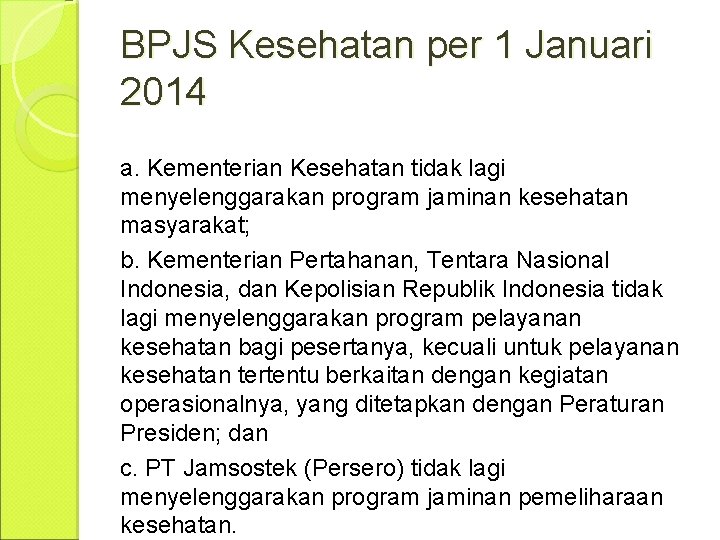 BPJS Kesehatan per 1 Januari 2014

a. Kementerian Kesehatan tidak lagi menyelenggarakan program jaminan kesehatan masyarakat;

b. Kementerian Pertahanan, Tentara Nasional Indonesia, dan Kepolisian Republik Indonesia tidak lagi menyelenggarakan program pelayanan kesehatan bagi pesertanya, kecuali untuk pelayanan kesehatan tertentu berkaitan dengan kegiatan operasionalnya, yang ditetapkan dengan Peraturan Presiden; dan

c. PT Jamsostek (Persero) tidak lagi menyelenggarakan program jaminan pemeliharaan kesehatan.